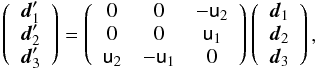 $\begin{pmatrix} \boldsymbol{d}_1' \\ \boldsymbol{d}_2' \\ \boldsymbol{d}_3' \end{pmatrix} = \begin{pmatrix} 0 & 0 & -\mathsf{u}_2 \\ 0 & 0 & \mathsf{u}_1 \\ \mathsf{u}_2 & -\mathsf{u}_1 & 0 \end{pmatrix} \begin{pmatrix} \boldsymbol{d}_1 \\ \boldsymbol{d}_2 \\ \boldsymbol{d}_3 \end{pmatrix},$